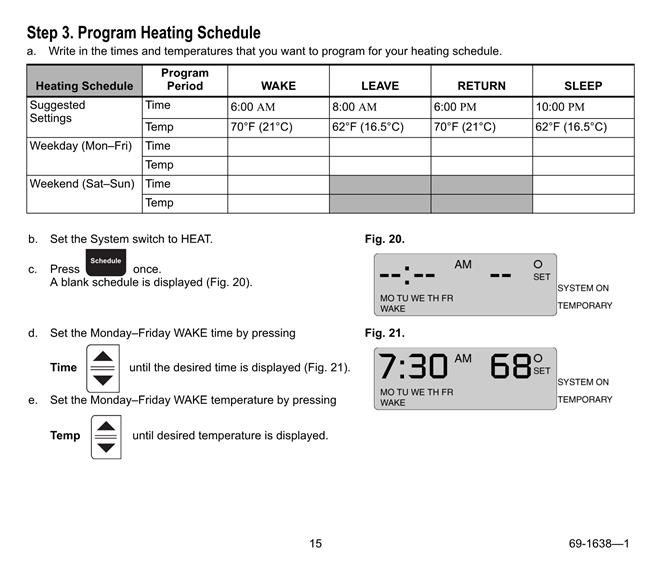 Step 3. Program Heating Schedule

a. Write in the times and temperatures that you want to program for your heating schedule.

| Heating Schedule | Program Period | WAKE | LEAVE | RETURN | SLEEP |
|---|---|---|---|---|---|
| Suggested Settings | Time | 6:00 AM | 8:00 AM | 6:00 PM | 10:00 PM |
| | Temp | 70°F (21°C) | 62°F (16.5°C) | 70°F (21°C) | 62°F (16.5°C) |
| Weekday (Mon–Fri) | Time | | | | |
| | Temp | | | | |
| Weekend (Sat–Sun) | Time | | | | |
| | Temp | | | | |

b. Set the System switch to HEAT.

c. Press Schedule once.
A blank schedule is displayed (Fig. 20).

d. Set the Monday–Friday WAKE time by pressing

Time until the desired time is displayed (Fig. 21).

e. Set the Monday–Friday WAKE temperature by pressing

Temp until desired temperature is displayed.

Fig. 20.

--:-- AM -- SET
MO TU WE TH FR
WAKE
SYSTEM ON
TEMPORARY

Fig. 21.

7:30 AM 68 SET
MO TU WE TH FR
WAKE
SYSTEM ON
TEMPORARY

15

69-1638—1